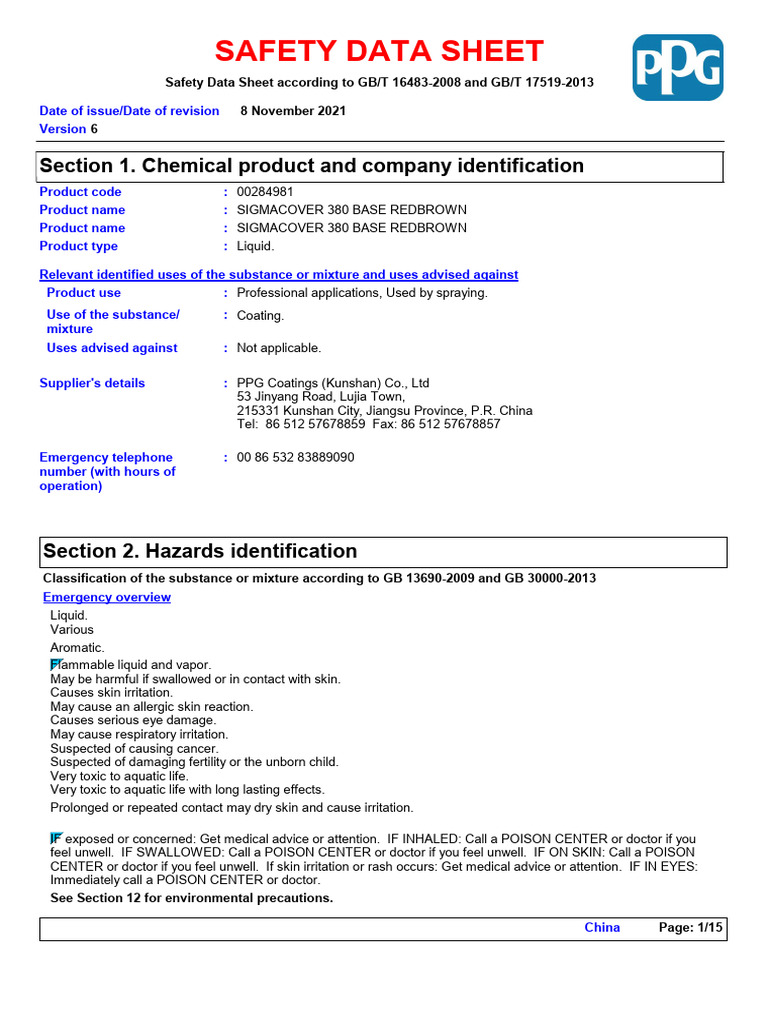 SAFETY DATA SHEET

PPG

Safety Data Sheet according to GB/T 16483-2008 and GB/T 17519-2013

Date of issue/Date of revision 8 November 2021
Version 6

Section 1. Chemical product and company identification

Product code : 00284981
Product name : SIGMACOVER 380 BASE REDBROWN
Product name : SIGMACOVER 380 BASE REDBROWN
Product type : Liquid.

Relevant identified uses of the substance or mixture and uses advised against

Product use : Professional applications, Used by spraying.
Use of the substance/ mixture : Coating.
Uses advised against : Not applicable.

Supplier's details : PPG Coatings (Kunshan) Co., Ltd
53 Jinyang Road, Lujia Town,
215331 Kunshan City, Jiangsu Province, P.R. China
Tel: 86 512 57678859 Fax: 86 512 57678857

Emergency telephone number (with hours of operation) : 00 86 532 83889090

Section 2. Hazards identification

Classification of the substance or mixture according to GB 13690-2009 and GB 30000-2013

Emergency overview

Liquid.
Various
Aromatic.

Flammable liquid and vapor.
May be harmful if swallowed or in contact with skin.
Causes skin irritation.
May cause an allergic skin reaction.
Causes serious eye damage.
May cause respiratory irritation.
Suspected of causing cancer.
Suspected of damaging fertility or the unborn child.
Very toxic to aquatic life.
Very toxic to aquatic life with long lasting effects.
Prolonged or repeated contact may dry skin and cause irritation.

IF exposed or concerned: Get medical advice or attention. IF INHALED: Call a POISON CENTER or doctor if you feel unwell. IF SWALLOWED: Call a POISON CENTER or doctor if you feel unwell. IF ON SKIN: Call a POISON CENTER or doctor if you feel unwell. If skin irritation or rash occurs: Get medical advice or attention. IF IN EYES: Immediately call a POISON CENTER or doctor.
See Section 12 for environmental precautions.

China Page: 1/15